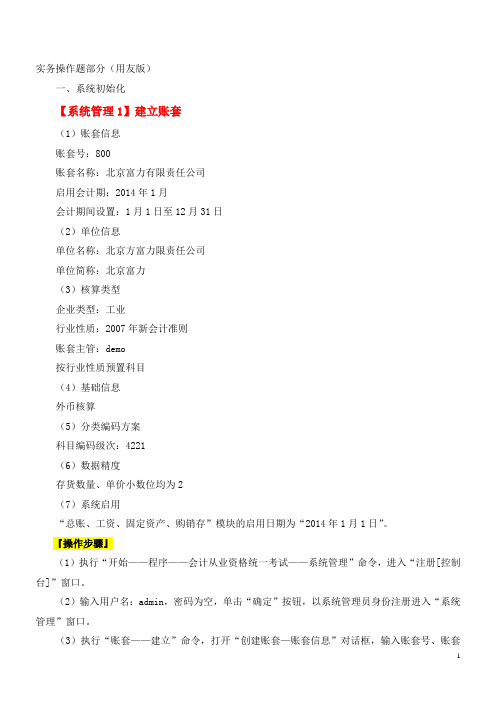 实务操作题部分（用友版）

一、系统初始化

【系统管理 1】建立账套

（1）账套信息

账套号：800

账套名称：北京富力有限责任公司

启用会计期：2014 年 1 月

会计期间设置：1 月 1 日至 12 月 31 日

（2）单位信息

单位名称：北京方富力限责任公司

单位简称：北京富力

（3）核算类型

企业类型：工业

行业性质：2007 年新会计准则

账套主管：demo

按行业性质预置科目

（4）基础信息

外币核算

（5）分类编码方案

科目编码级次：4221

（6）数据精度

存货数量、单价小数位均为 2

（7）系统启用

“总账、工资、固定资产、购销存”模块的启用日期为“2014 年 1 月 1 日”。

【操作步骤】

（1）执行“开始——程序——会计从业资格统一考试——系统管理”命令，进入“注册[控制台]”窗口。

（2）输入用户名：admin，密码为空，单击“确定”按钮，以系统管理员身份注册进入“系统管理”窗口。

（3）执行“账套——建立”命令，打开“创建账套—账套信息”对话框，输入账套号、账套

1